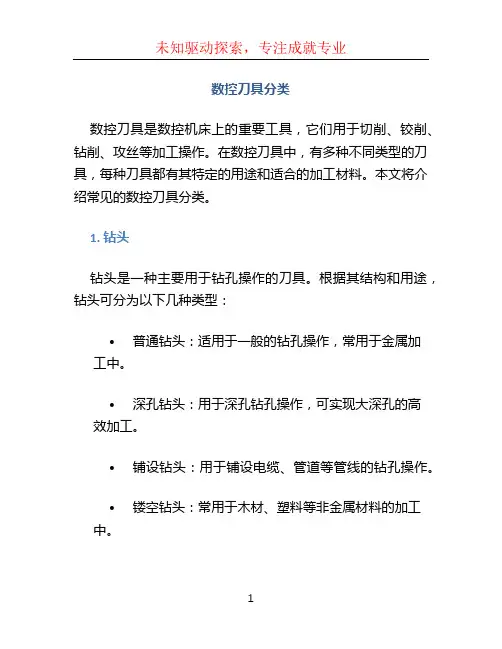 未知驱动探索，专注成就专业

数控刀具分类

数控刀具是数控机床上的重要工具，它们用于切削、铰削、钻削、攻丝等加工操作。在数控刀具中，有多种不同类型的刀具，每种刀具都有其特定的用途和适合的加工材料。本文将介绍常见的数控刀具分类。

1. 钻头

钻头是一种主要用于钻孔操作的刀具。根据其结构和用途，钻头可分为以下几种类型：

• 普通钻头：适用于一般的钻孔操作，常用于金属加工中。

• 深孔钻头：用于深孔钻孔操作，可实现大深孔的高效加工。

• 铺设钻头：用于铺设电缆、管道等管线的钻孔操作。

• 镂空钻头：常用于木材、塑料等非金属材料的加工中。

1